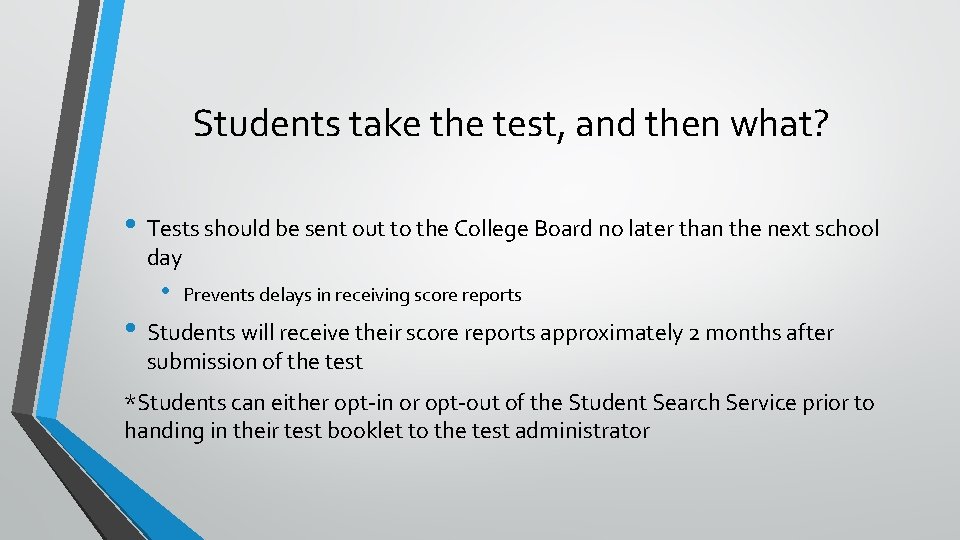 Students take the test, and then what?

• Tests should be sent out to the College Board no later than the next school day

• Prevents delays in receiving score reports

• Students will receive their score reports approximately 2 months after submission of the test

*Students can either opt-in or opt-out of the Student Search Service prior to handing in their test booklet to the test administrator